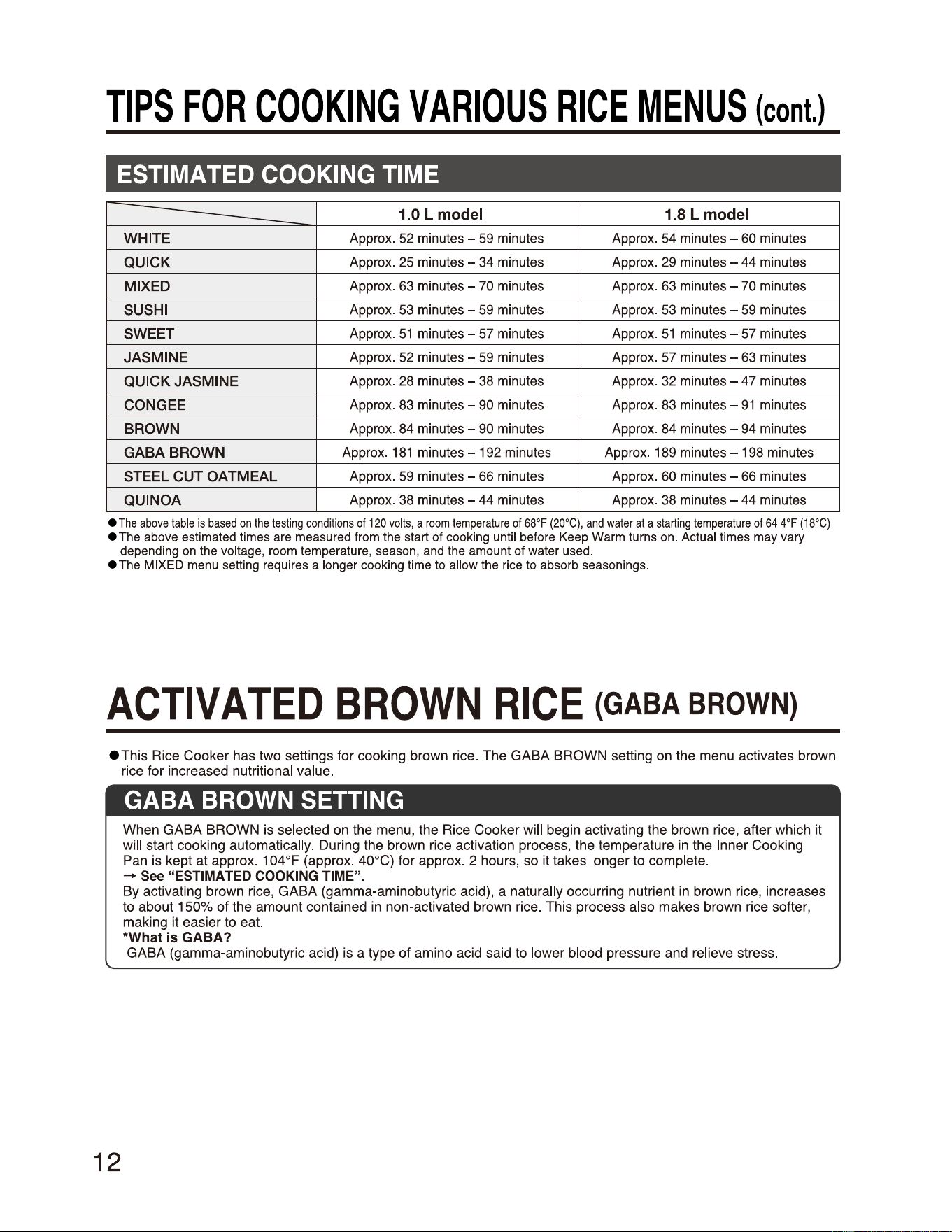 TIPS FOR COOKING VARIOUS RICE MENUS (cont.)

ESTIMATED COOKING TIME

|  | 1.0 L model | 1.8 L model |
|---|---|---|
| WHITE | Approx. 52 minutes – 59 minutes | Approx. 54 minutes – 60 minutes |
| QUICK | Approx. 25 minutes – 34 minutes | Approx. 29 minutes – 44 minutes |
| MIXED | Approx. 63 minutes – 70 minutes | Approx. 63 minutes – 70 minutes |
| SUSHI | Approx. 53 minutes – 59 minutes | Approx. 53 minutes – 59 minutes |
| SWEET | Approx. 51 minutes – 57 minutes | Approx. 51 minutes – 57 minutes |
| JASMINE | Approx. 52 minutes – 59 minutes | Approx. 57 minutes – 63 minutes |
| QUICK JASMINE | Approx. 28 minutes – 38 minutes | Approx. 32 minutes – 47 minutes |
| CONGEE | Approx. 83 minutes – 90 minutes | Approx. 83 minutes – 91 minutes |
| BROWN | Approx. 84 minutes – 90 minutes | Approx. 84 minutes – 94 minutes |
| GABA BROWN | Approx. 181 minutes – 192 minutes | Approx. 189 minutes – 198 minutes |
| STEEL CUT OATMEAL | Approx. 59 minutes – 66 minutes | Approx. 60 minutes – 66 minutes |
| QUINOA | Approx. 38 minutes – 44 minutes | Approx. 38 minutes – 44 minutes |

• The above table is based on the testing conditions of 120 volts, a room temperature of 68°F (20°C), and water at a starting temperature of 64.4°F (18°C).
• The above estimated times are measured from the start of cooking until before Keep Warm turns on. Actual times may vary depending on the voltage, room temperature, season, and the amount of water used.
• The MIXED menu setting requires a longer cooking time to allow the rice to absorb seasonings.

ACTIVATED BROWN RICE (GABA BROWN)

• This Rice Cooker has two settings for cooking brown rice. The GABA BROWN setting on the menu activates brown rice for increased nutritional value.

GABA BROWN SETTING

When GABA BROWN is selected on the menu, the Rice Cooker will begin activating the brown rice, after which it will start cooking automatically. During the brown rice activation process, the temperature in the Inner Cooking Pan is kept at approx. 104°F (approx. 40°C) for approx. 2 hours, so it takes longer to complete.
→ See "ESTIMATED COOKING TIME".
By activating brown rice, GABA (gamma-aminobutyric acid), a naturally occurring nutrient in brown rice, increases to about 150% of the amount contained in non-activated brown rice. This process also makes brown rice softer, making it easier to eat.
*What is GABA?
GABA (gamma-aminobutyric acid) is a type of amino acid said to lower blood pressure and relieve stress.

12